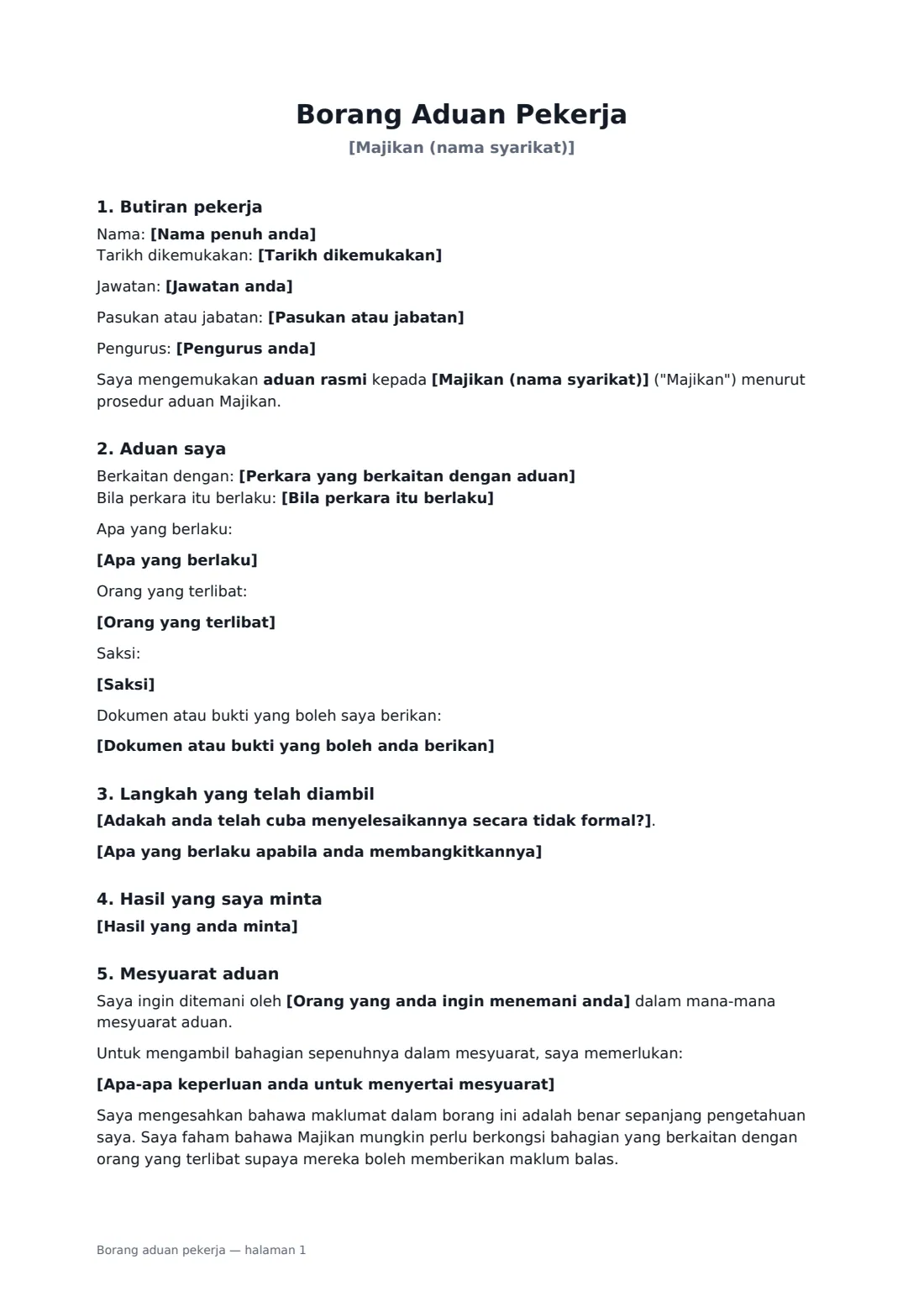 Borang Aduan Pekerja

[Majikan (nama syarikat)]

1. Butiran pekerja

Nama: [Nama penuh anda]
Tarikh dikemukakan: [Tarikh dikemukakan]

Jawatan: [Jawatan anda]

Pasukan atau jabatan: [Pasukan atau jabatan]

Pengurus: [Pengurus anda]

Saya mengemukakan aduan rasmi kepada [Majikan (nama syarikat)] ("Majikan") menurut prosedur aduan Majikan.

2. Aduan saya

Berkaitan dengan: [Perkara yang berkaitan dengan aduan]
Bila perkara itu berlaku: [Bila perkara itu berlaku]

Apa yang berlaku:

[Apa yang berlaku]

Orang yang terlibat:

[Orang yang terlibat]

Saksi:

[Saksi]

Dokumen atau bukti yang boleh saya berikan:

[Dokumen atau bukti yang boleh anda berikan]

3. Langkah yang telah diambil

[Adakah anda telah cuba menyelesaikannya secara tidak formal?].

[Apa yang berlaku apabila anda membangkitkannya]

4. Hasil yang saya minta

[Hasil yang anda minta]

5. Mesyuarat aduan

Saya ingin ditemani oleh [Orang yang anda ingin menemani anda] dalam mana-mana mesyuarat aduan.

Untuk mengambil bahagian sepenuhnya dalam mesyuarat, saya memerlukan:

[Apa-apa keperluan anda untuk menyertai mesyuarat]

Saya mengesahkan bahawa maklumat dalam borang ini adalah benar sepanjang pengetahuan saya. Saya faham bahawa Majikan mungkin perlu berkongsi bahagian yang berkaitan dengan orang yang terlibat supaya mereka boleh memberikan maklum balas.

Borang aduan pekerja — halaman 1